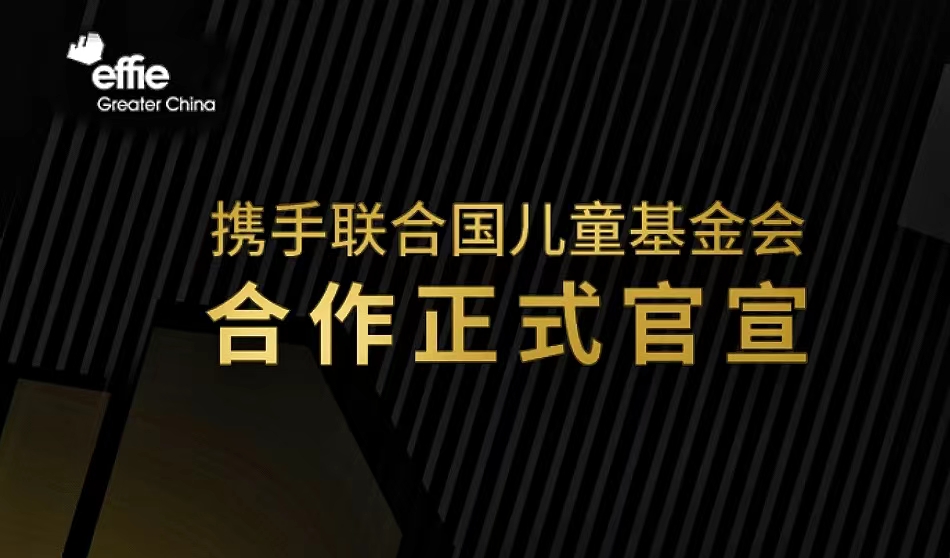 effie
Greater China

携手联合国儿童基金会
合作正式官宣